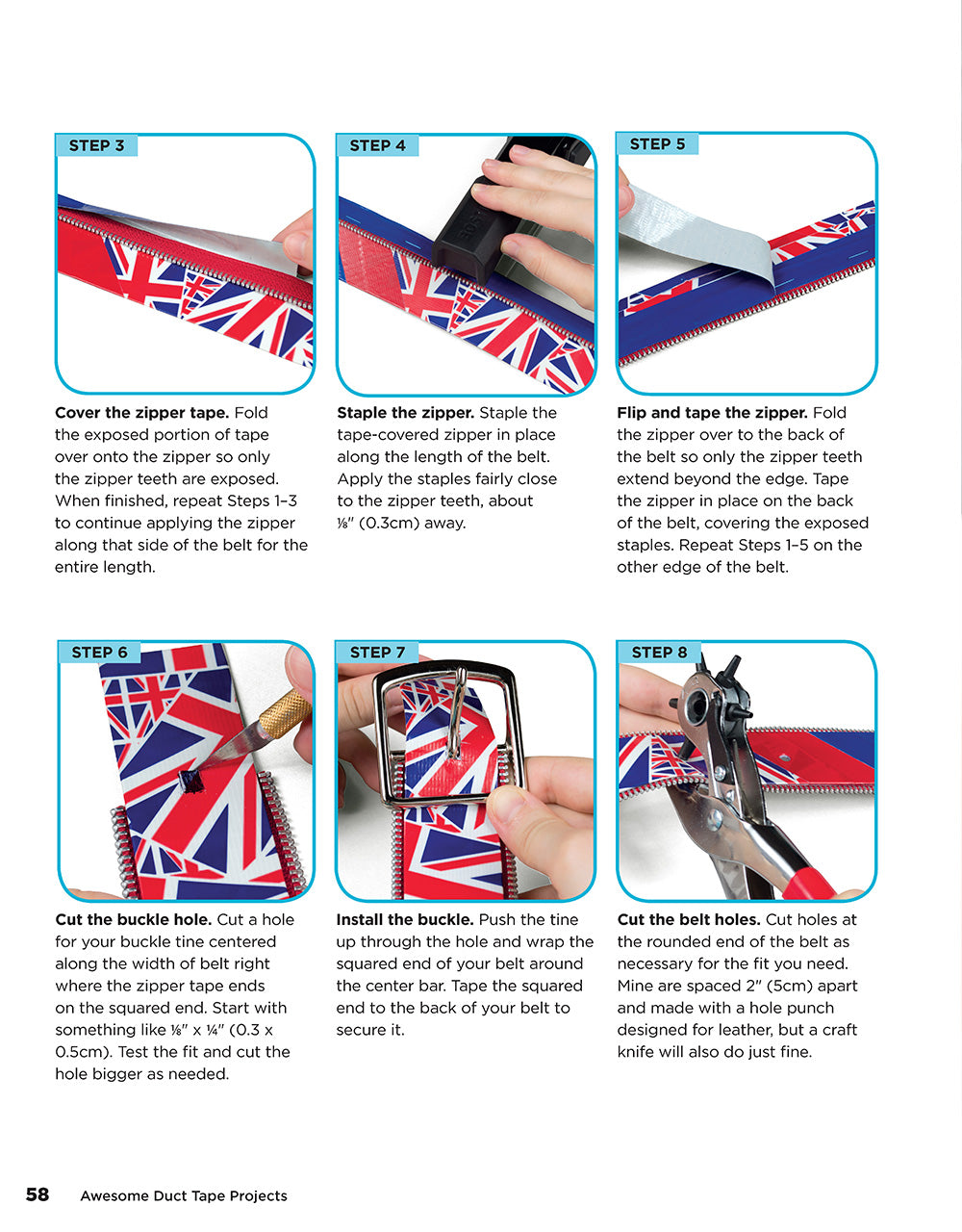 STEP 3

Cover the zipper tape. Fold the exposed portion of tape over onto the zipper so only the zipper teeth are exposed. When finished, repeat Steps 1–3 to continue applying the zipper along that side of the belt for the entire length.

STEP 4

Staple the zipper. Staple the tape-covered zipper in place along the length of the belt. Apply the staples fairly close to the zipper teeth, about ⅛" (0.3cm) away.

STEP 5

Flip and tape the zipper. Fold the zipper over to the back of the belt so only the zipper teeth extend beyond the edge. Tape the zipper in place on the back of the belt, covering the exposed staples. Repeat Steps 1–5 on the other edge of the belt.

STEP 6

Cut the buckle hole. Cut a hole for your buckle tine centered along the width of belt right where the zipper tape ends on the squared end. Start with something like ⅛" x ¼" (0.3 x 0.5cm). Test the fit and cut the hole bigger as needed.

STEP 7

Install the buckle. Push the tine up through the hole and wrap the squared end of your belt around the center bar. Tape the squared end to the back of your belt to secure it.

STEP 8

Cut the belt holes. Cut holes at the rounded end of the belt as necessary for the fit you need. Mine are spaced 2" (5cm) apart and made with a hole punch designed for leather, but a craft knife will also do just fine.

58 Awesome Duct Tape Projects